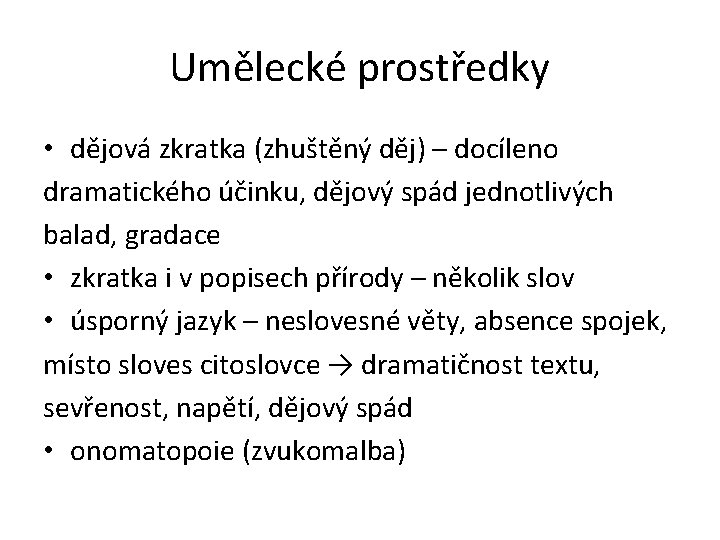 Umělecké prostředky

• dějová zkratka (zhuštěný děj) – docíleno dramatického účinku, dějový spád jednotlivých balad, gradace
• zkratka i v popisech přírody – několik slov
• úsporný jazyk – neslovesné věty, absence spojek, místo sloves citoslovce → dramatičnost textu, sevřenost, napětí, dějový spád
• onomatopoie (zvukomalba)